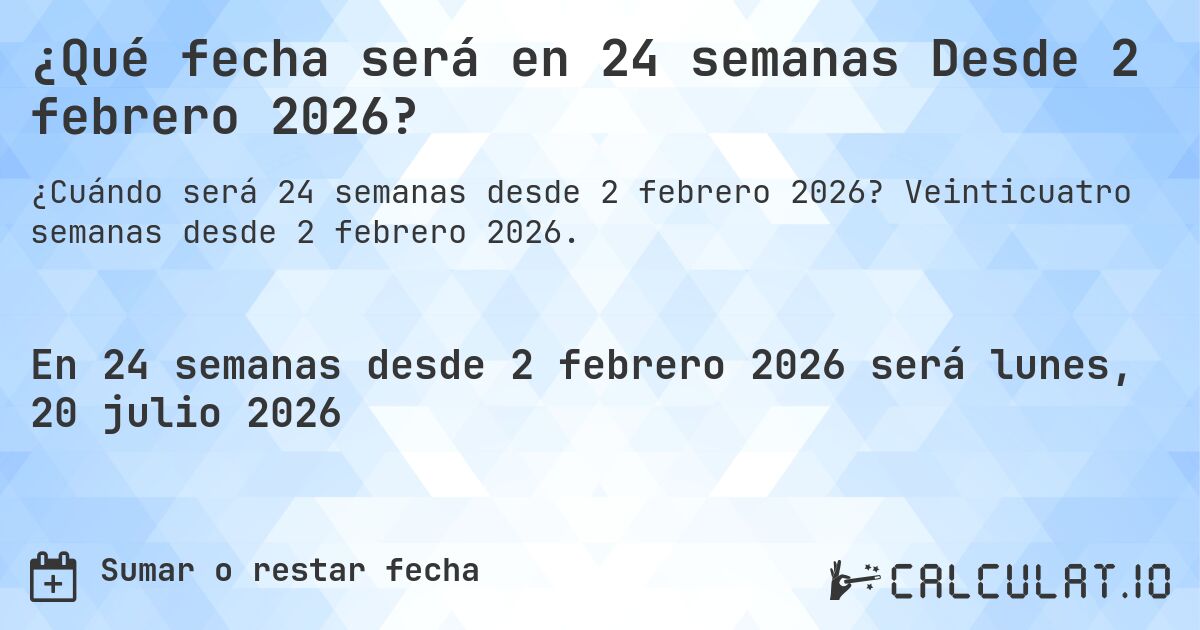 ¿Qué fecha será en 24 semanas Desde 2 febrero 2026?

¿Cuándo será 24 semanas desde 2 febrero 2026? Veinticuatro semanas desde 2 febrero 2026.

En 24 semanas desde 2 febrero 2026 será lunes, 20 julio 2026

Sumar o restar fecha

CALCULAT.IO